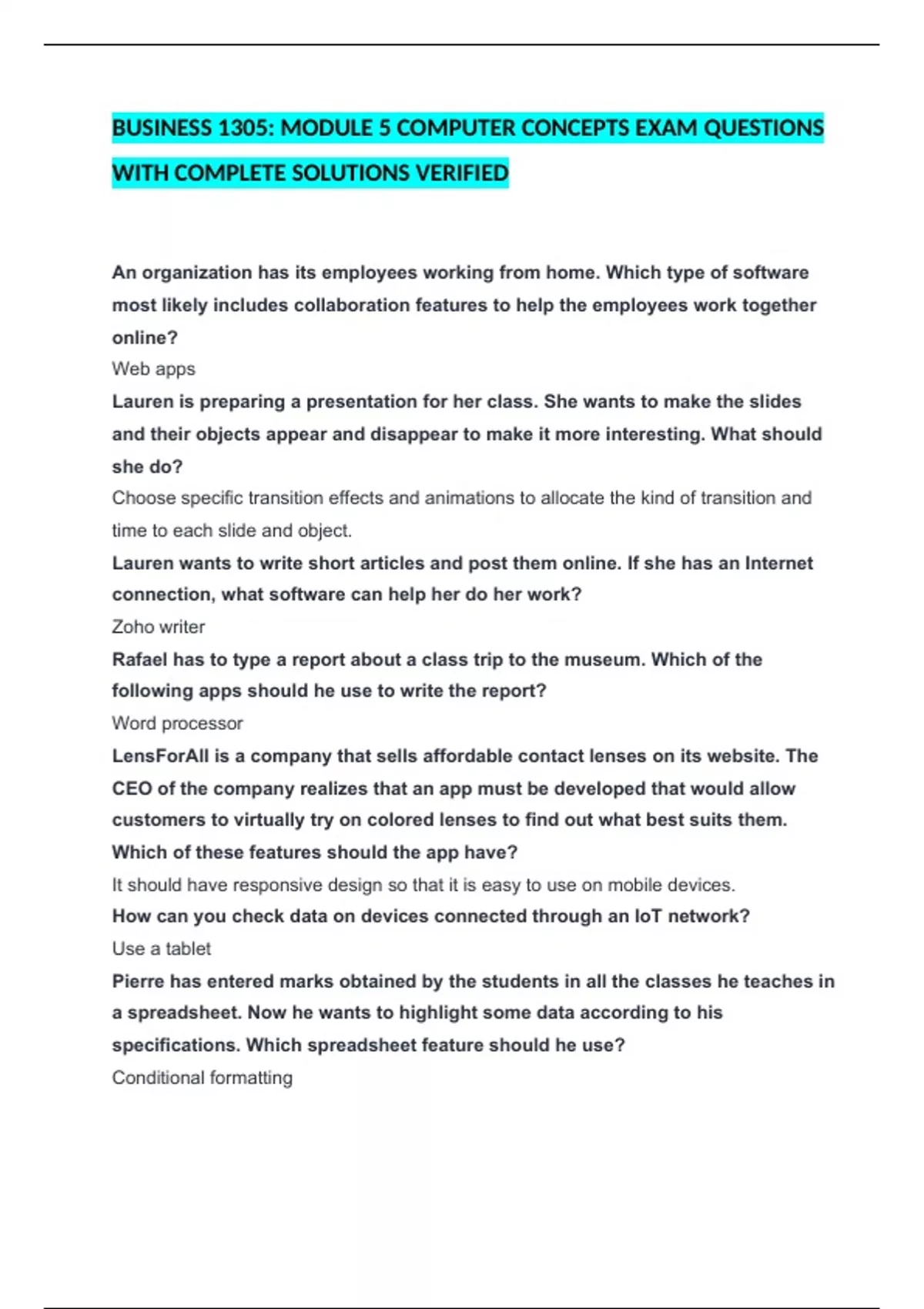 BUSINESS 1305: MODULE 5 COMPUTER CONCEPTS EXAM QUESTIONS WITH COMPLETE SOLUTIONS VERIFIED

An organization has its employees working from home. Which type of software most likely includes collaboration features to help the employees work together online?
Web apps
Lauren is preparing a presentation for her class. She wants to make the slides and their objects appear and disappear to make it more interesting. What should she do?
Choose specific transition effects and animations to allocate the kind of transition and time to each slide and object.
Lauren wants to write short articles and post them online. If she has an Internet connection, what software can help her do her work?
Zoho writer
Rafael has to type a report about a class trip to the museum. Which of the following apps should he use to write the report?
Word processor
LensForAll is a company that sells affordable contact lenses on its website. The CEO of the company realizes that an app must be developed that would allow customers to virtually try on colored lenses to find out what best suits them. Which of these features should the app have?
It should have responsive design so that it is easy to use on mobile devices.
How can you check data on devices connected through an IoT network?
Use a tablet
Pierre has entered marks obtained by the students in all the classes he teaches in a spreadsheet. Now he wants to highlight some data according to his specifications. Which spreadsheet feature should he use?
Conditional formatting